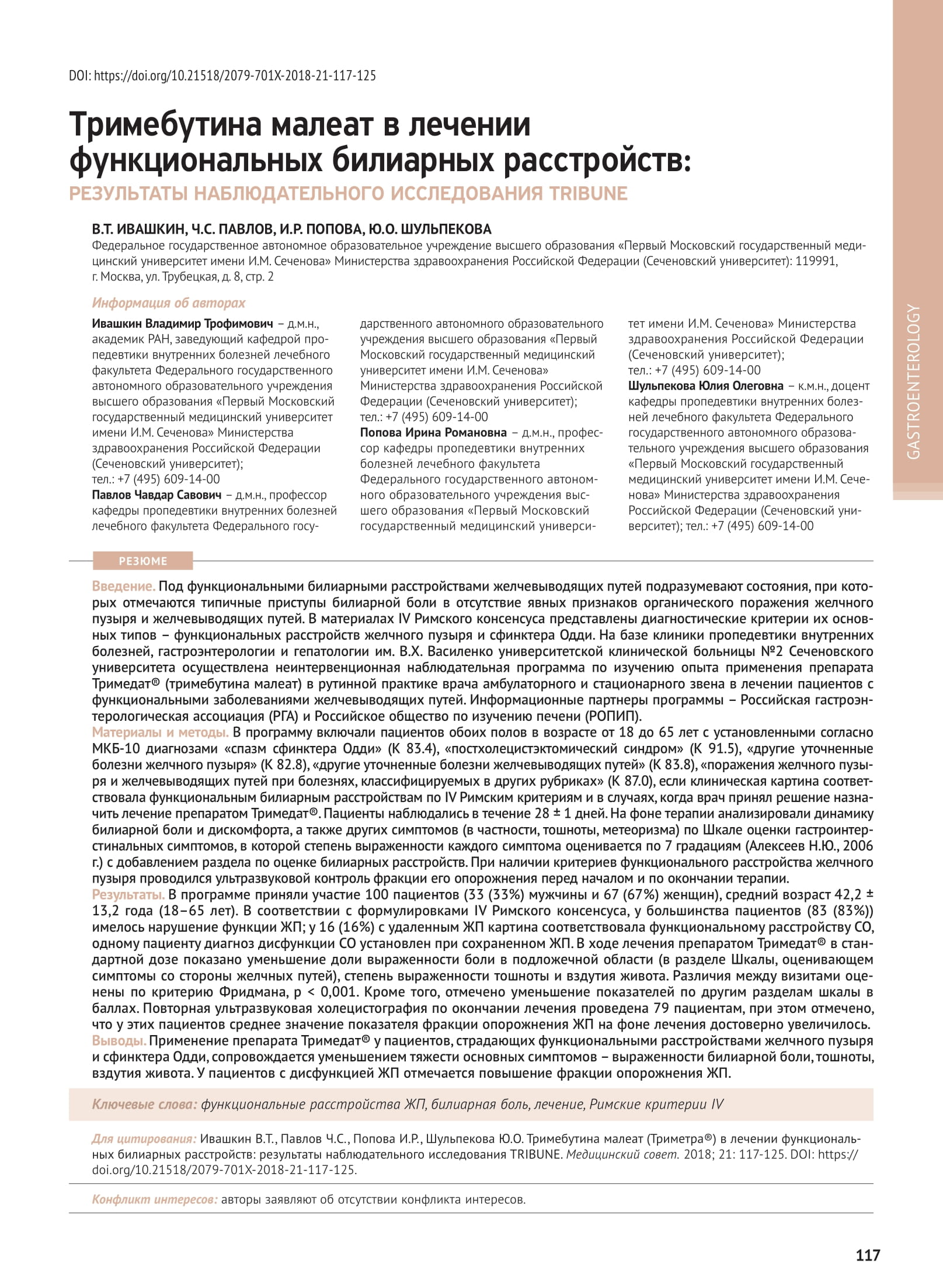 DOI: https://doi.org/10.21518/2079-701X-2018-21-117-125

Тримебутина малеат в лечении функциональных билиарных расстройств:

РЕЗУЛЬТАТЫ НАБЛЮДАТЕЛЬНОГО ИССЛЕДОВАНИЯ TRIBUNE

В.Т. ИВАШКИН, Ч.С. ПАВЛОВ, И.Р. ПОПОВА, Ю.О. ШУЛЬПЕКОВА

Федеральное государственное автономное образовательное учреждение высшего образования «Первый Московский государственный медицинский университет имени И.М. Сеченова» Министерства здравоохранения Российской Федерации (Сеченовский университет): 119991, г. Москва, ул. Трубецкая, д. 8, стр. 2

Информация об авторах

Ивашкин Владимир Трофимович – д.м.н., академик РАН, заведующий кафедрой пропедевтики внутренних болезней лечебного факультета Федерального государственного автономного образовательного учреждения высшего образования «Первый Московский государственный медицинский университет имени И.М. Сеченова» Министерства здравоохранения Российской Федерации (Сеченовский университет); тел.: +7 (495) 609-14-00

Павлов Чавдар Савович – д.м.н., профессор кафедры пропедевтики внутренних болезней лечебного факультета Федерального государственного автономного образовательного учреждения высшего образования «Первый Московский государственный медицинский университет имени И.М. Сеченова» Министерства здравоохранения Российской Федерации (Сеченовский университет); тел.: +7 (495) 609-14-00

Попова Ирина Романовна – д.м.н., профессор кафедры пропедевтики внутренних болезней лечебного факультета Федерального государственного автономного образовательного учреждения высшего образования «Первый Московский государственный медицинский университет имени И.М. Сеченова» Министерства здравоохранения Российской Федерации (Сеченовский университет); тел.: +7 (495) 609-14-00

Шульпекова Юлия Олеговна – к.м.н., доцент кафедры пропедевтики внутренних болезней лечебного факультета Федерального государственного автономного образовательного учреждения высшего образования «Первый Московский государственный медицинский университет имени И.М. Сеченова» Министерства здравоохранения Российской Федерации (Сеченовский университет); тел.: +7 (495) 609-14-00

GASTROENTEROLOGY

РЕЗЮМЕ

Введение. Под функциональными билиарными расстройствами желчевыводящих путей подразумевают состояния, при которых отмечаются типичные приступы билиарной боли в отсутствие явных признаков органического поражения желчного пузыря и желчевыводящих путей. В материалах IV Римского консенсуса представлены диагностические критерии их основных типов – функциональных расстройств желчного пузыря и сфинктера Одди. На базе клиники пропедевтики внутренних болезней, гастроэнтерологии и гепатологии им. В.Х. Василенко университетской клинической больницы №2 Сеченовского университета осуществлена неинтервенционная наблюдательная программа по изучению опыта применения препарата Тримедат® (тримебутина малеат) в рутинной практике врача амбулаторного и стационарного звена в лечении пациентов с функциональными заболеваниями желчевыводящих путей. Информационные партнеры программы – Российская гастроэнтерологическая ассоциация (РГА) и Российское общество по изучению печени (РОПИП).
Материалы и методы. В программу включали пациентов обоих полов в возрасте от 18 до 65 лет с установленными согласно МКБ-10 диагнозами «спазм сфинктера Одди» (К 83.4), «постхолецистэктомический синдром» (К 91.5), «другие уточненные болезни желчного пузыря» (К 82.8), «другие уточненные болезни желчевыводящих путей» (К 83.8), «поражения желчного пузыря и желчевыводящих путей при болезнях, классифицируемых в других рубриках» (К 87.0), если клиническая картина соответствовала функциональным билиарным расстройствам по IV Римским критериям и в случаях, когда врач принял решение назначить лечение препаратом Тримедат®. Пациенты наблюдались в течение 28 ± 1 дней. На фоне терапии анализировали динамику билиарной боли и дискомфорта, а также других симптомов (в частности, тошноты, метеоризма) по Шкале оценки гастроинтерстинальных симптомов, в которой степень выраженности каждого симптома оценивается по 7 градациям (Алексеев Н.Ю., 2006 г.) с добавлением раздела по оценке билиарных расстройств. При наличии критериев функционального расстройства желчного пузыря проводился ультразвуковой контроль фракции его опорожнения перед началом и по окончании терапии.
Результаты. В программе приняли участие 100 пациентов (33 (33%) мужчины и 67 (67%) женщин), средний возраст 42,2 ± 13,2 года (18–65 лет). В соответствии с формулировками IV Римского консенсуса, у большинства пациентов (83 (83%)) имелось нарушение функции ЖП; у 16 (16%) с удаленным ЖП картина соответствовала функциональному расстройству СО, одному пациенту диагноз дисфункции СО установлен при сохраненном ЖП. В ходе лечения препаратом Тримедат® в стандартной дозе показано уменьшение доли выраженности боли в подложечной области (в разделе Шкалы, оценивающем симптомы со стороны желчных путей), степень выраженности тошноты и вздутия живота. Различия между визитами оценены по критерию Фридмана, p < 0,001. Кроме того, отмечено уменьшение показателей по другим разделам шкалы в баллах. Повторная ультразвуковая холецистография по окончании лечения проведена 79 пациентам, при этом отмечено, что у этих пациентов среднее значение показателя фракции опорожнения ЖП на фоне лечения достоверно увеличилось.
Выводы. Применение препарата Тримедат® у пациентов, страдающих функциональными расстройствами желчного пузыря и сфинктера Одди, сопровождается уменьшением тяжести основных симптомов – выраженности билиарной боли, тошноты, вздутия живота. У пациентов с дисфункцией ЖП отмечается повышение фракции опорожнения ЖП.

Ключевые слова: функциональные расстройства ЖП, билиарная боль, лечение, Римские критерии IV

Для цитирования: Ивашкин В.Т., Павлов Ч.С., Попова И.Р., Шульпекова Ю.О. Тримебутина малеат (Триметра®) в лечении функциональных билиарных расстройств: результаты наблюдательного исследования TRIBUNE. Медицинский совет. 2018; 21: 117-125. DOI: https://doi.org/10.21518/2079-701X-2018-21-117-125.

Конфликт интересов: авторы заявляют об отсутствии конфликта интересов.

117